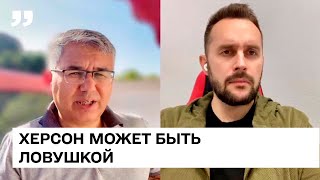 ХЕРСОН МОЖЕТ БЫТЬ ЛОВУШКОЙ